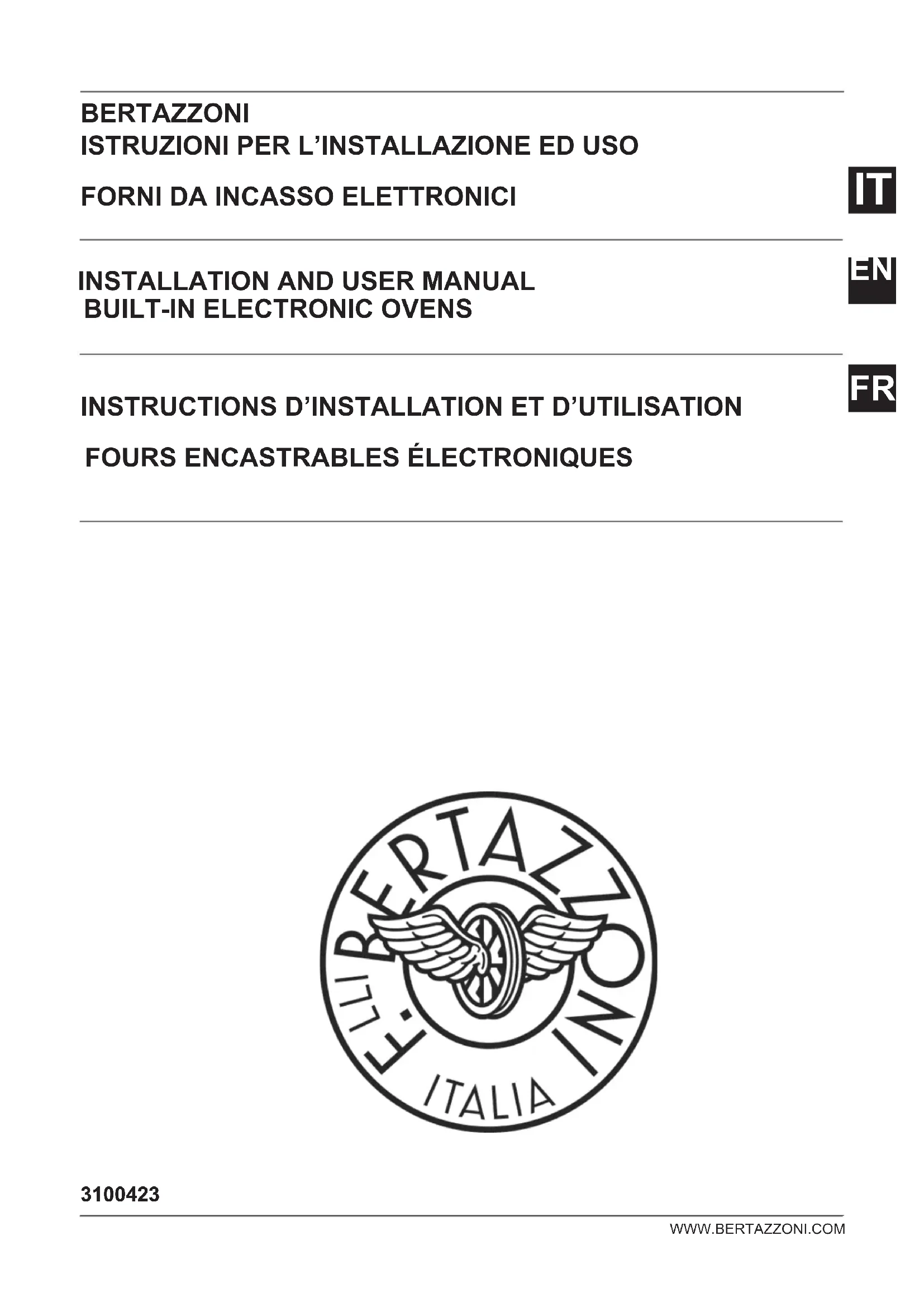 BERTAZZONI
ISTRUZIONI PER L'INSTALLAZIONE ED USO

FORNI DA INCASSO ELETTRONICI

IT

INSTALLATION AND USER MANUAL
BUILT-IN ELECTRONIC OVENS

EN

INSTRUCTIONS D'INSTALLATION ET D'UTILISATION

FOURS ENCASTRABLES ÉLECTRONIQUES

FR

F.LLI BERTAZZONI
ITALIA

3100423

WWW.BERTAZZONI.COM